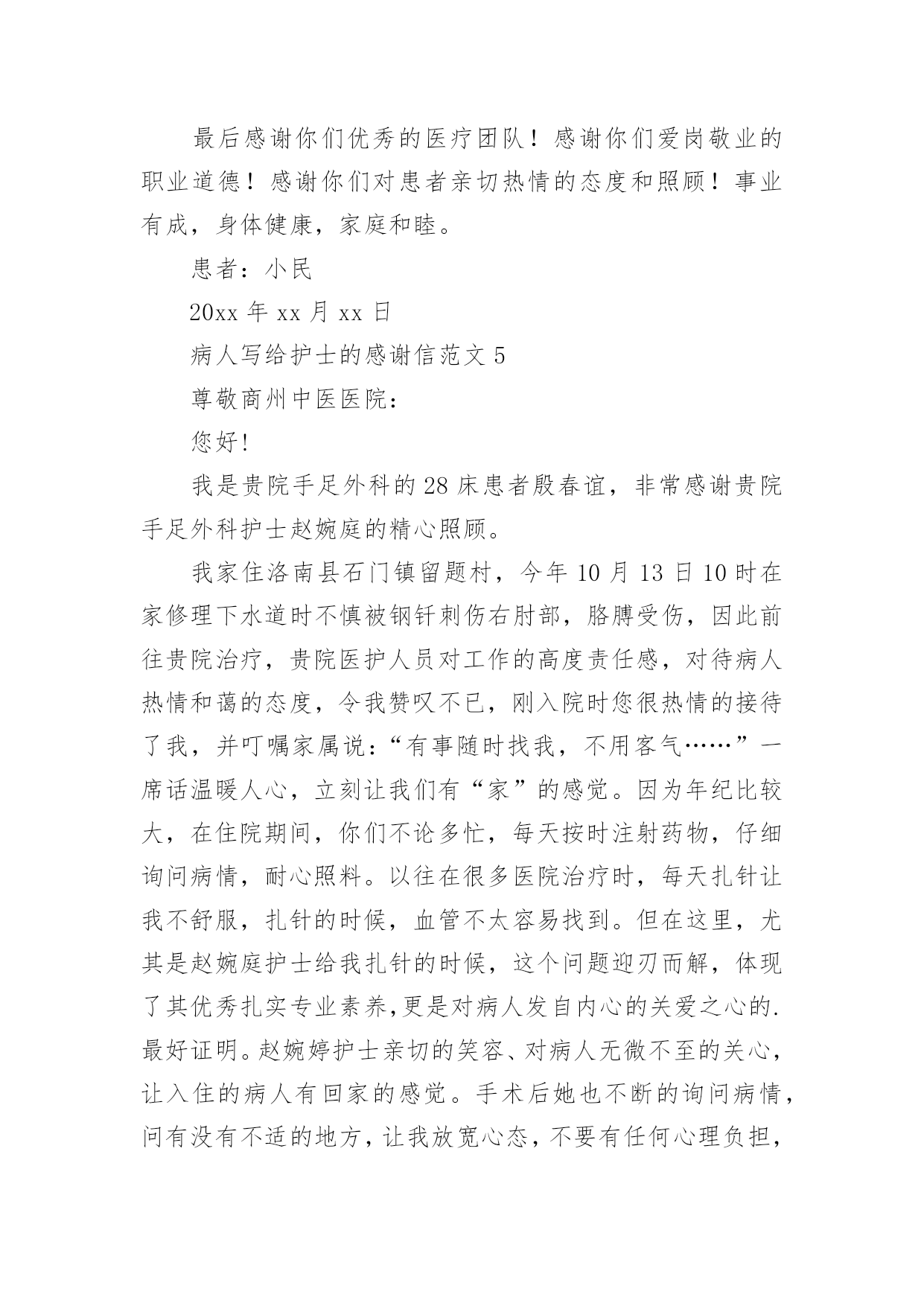 最后感谢你们优秀的医疗团队！感谢你们爱岗敬业的职业道德！感谢你们对患者亲切热情的态度和照顾！事业有成，身体健康，家庭和睦。

患者：小民

20xx 年 xx 月 xx 日

病人写给护士的感谢信范文 5

尊敬商州中医医院：

您好!

我是贵院手足外科的 28 床患者殷春谊，非常感谢贵院手足外科护士赵婉庭的精心照顾。

我家住洛南县石门镇留题村，今年 10 月 13 日 10 时在家修理下水道时不慎被钢钎刺伤右肘部，胳膊受伤，因此前往贵院治疗，贵院医护人员对工作的高度责任感，对待病人热情和蔼的态度，令我赞叹不已，刚入院时您很热情的接待了我，并叮嘱家属说：“有事随时找我，不用客气……”一席话温暖人心，立刻让我们有“家”的感觉。因为年纪比较大，在住院期间，你们不论多忙，每天按时注射药物，仔细询问病情，耐心照料。以往在很多医院治疗时，每天扎针让我不舒服，扎针的时候，血管不太容易找到。但在这里，尤其是赵婉庭护士给我扎针的时候，这个问题迎刃而解，体现了其优秀扎实专业素养,更是对病人发自内心的关爱之心的.最好证明。赵婉婷护士亲切的笑容、对病人无微不至的关心，让入住的病人有回家的感觉。手术后她也不断的询问病情，问有没有不适的地方，让我放宽心态，不要有任何心理负担，